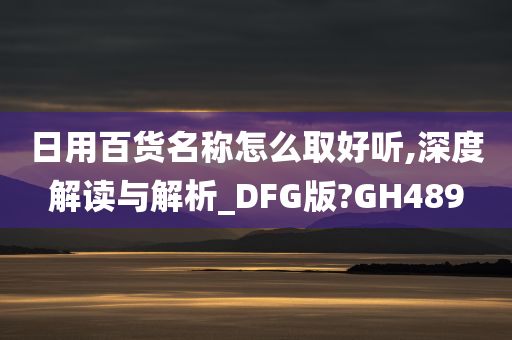 日用百货名称怎么取好听,深度解读与解析_DFG版?GH489